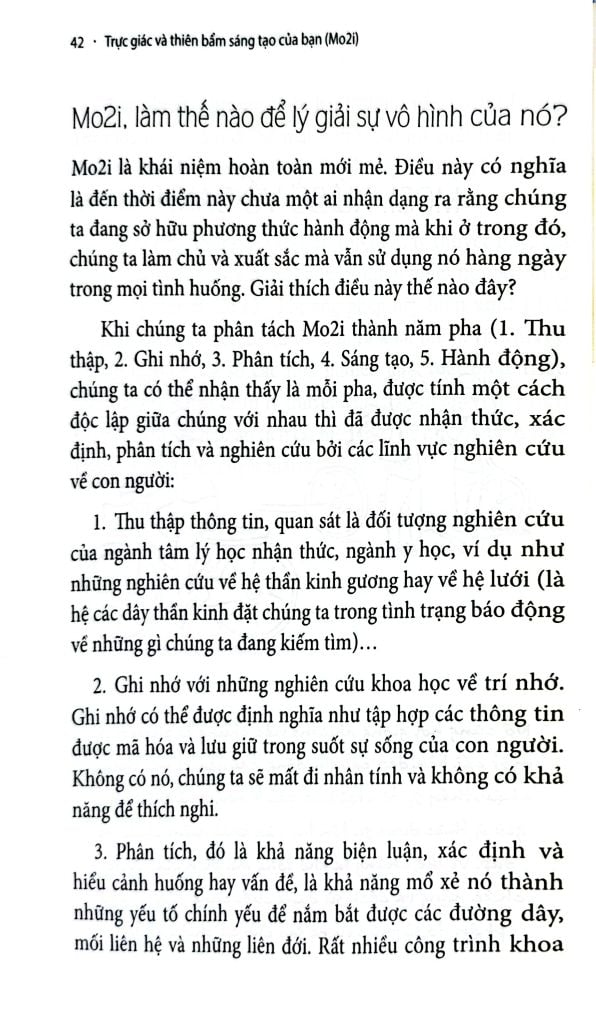 42 · Trực giác và thiên bẩm sáng tạo của bạn (Mo2i)

Mo2i, làm thế nào để lý giải sự vô hình của nó?

Mo2i là khái niệm hoàn toàn mới mẻ. Điều này có nghĩa là đến thời điểm này chưa một ai nhận dạng ra rằng chúng ta đang sở hữu phương thức hành động mà khi ở trong đó, chúng ta làm chủ và xuất sắc mà vẫn sử dụng nó hàng ngày trong mọi tình huống. Giải thích điều này thế nào đây?

Khi chúng ta phân tách Mo2i thành năm pha (1. Thu thập, 2. Ghi nhớ, 3. Phân tích, 4. Sáng tạo, 5. Hành động), chúng ta có thể nhận thấy là mỗi pha, được tính một cách độc lập giữa chúng với nhau thì đã được nhận thức, xác định, phân tích và nghiên cứu bởi các lĩnh vực nghiên cứu về con người:

1. Thu thập thông tin, quan sát là đối tượng nghiên cứu của ngành tâm lý học nhận thức, ngành y học, ví dụ như những nghiên cứu về hệ thần kinh gương hay về hệ lưới (là hệ các dây thần kinh đặt chúng ta trong tình trạng báo động về những gì chúng ta đang kiếm tìm)…

2. Ghi nhớ với những nghiên cứu khoa học về trí nhớ. Ghi nhớ có thể được định nghĩa như tập hợp các thông tin được mã hóa và lưu giữ trong suốt sự sống của con người. Không có nó, chúng ta sẽ mất đi nhân tính và không có khả năng để thích nghi.

3. Phân tích, đó là khả năng biện luận, xác định và hiểu cảnh huống hay vấn đề, là khả năng mổ xẻ nó thành những yếu tố chính yếu để nắm bắt được các đường dây, mối liên hệ và những liên đới. Rất nhiều công trình khoa